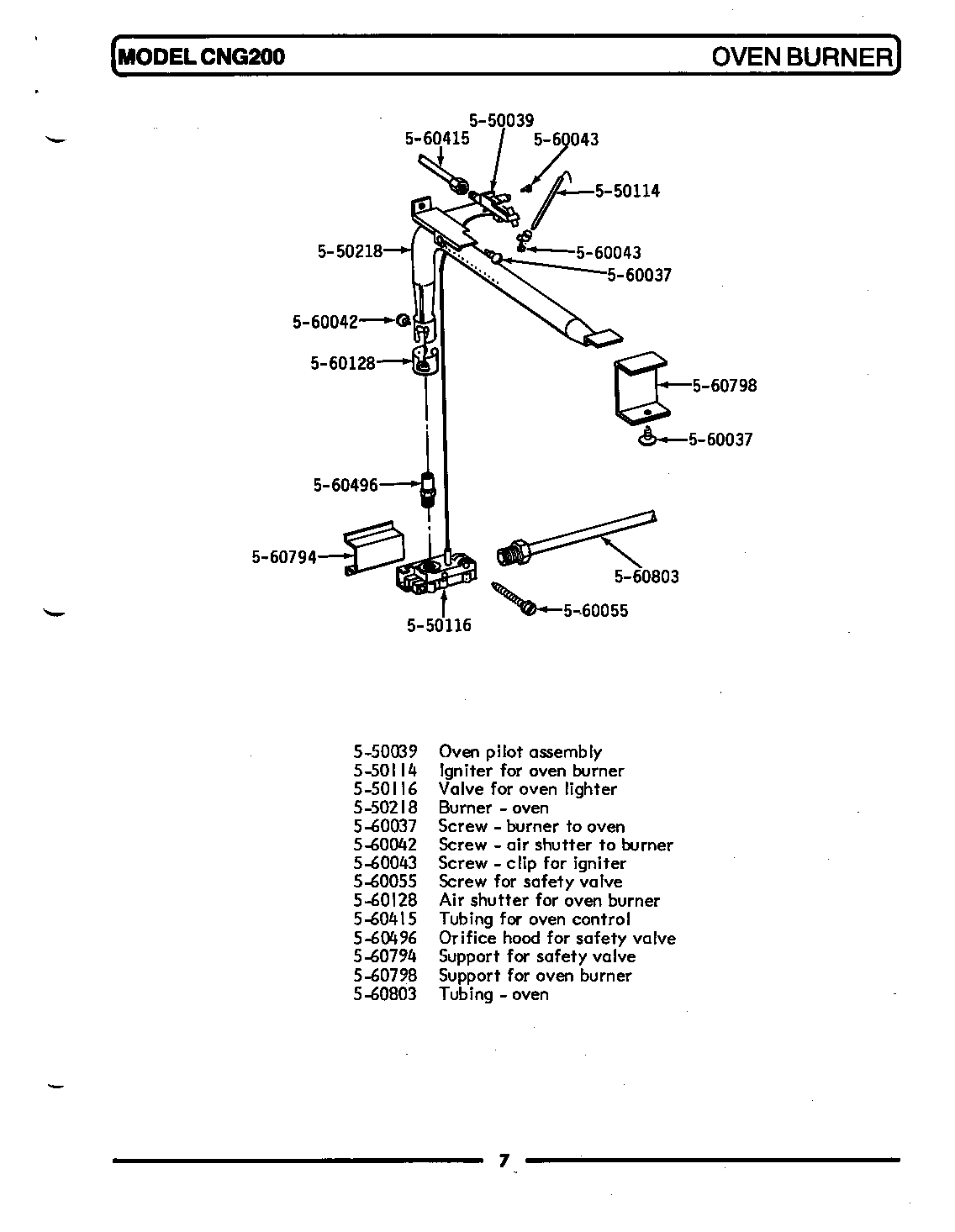 MODEL CNG200

OVEN BURNER

5-50039
5-60415
5-60043
5-50114
5-50218
5-60043
5-60037
5-60042
5-60128
5-60798
5-60037
5-60496
5-60794
5-60803
5-60055
5-50116

| | |
|---|---|
| 5-50039 | Oven pilot assembly |
| 5-50114 | Igniter for oven burner |
| 5-50116 | Valve for oven lighter |
| 5-50218 | Burner - oven |
| 5-60037 | Screw - burner to oven |
| 5-60042 | Screw - air shutter to burner |
| 5-60043 | Screw - clip for igniter |
| 5-60055 | Screw for safety valve |
| 5-60128 | Air shutter for oven burner |
| 5-60415 | Tubing for oven control |
| 5-60496 | Orifice hood for safety valve |
| 5-60794 | Support for safety valve |
| 5-60798 | Support for oven burner |
| 5-60803 | Tubing - oven |

7